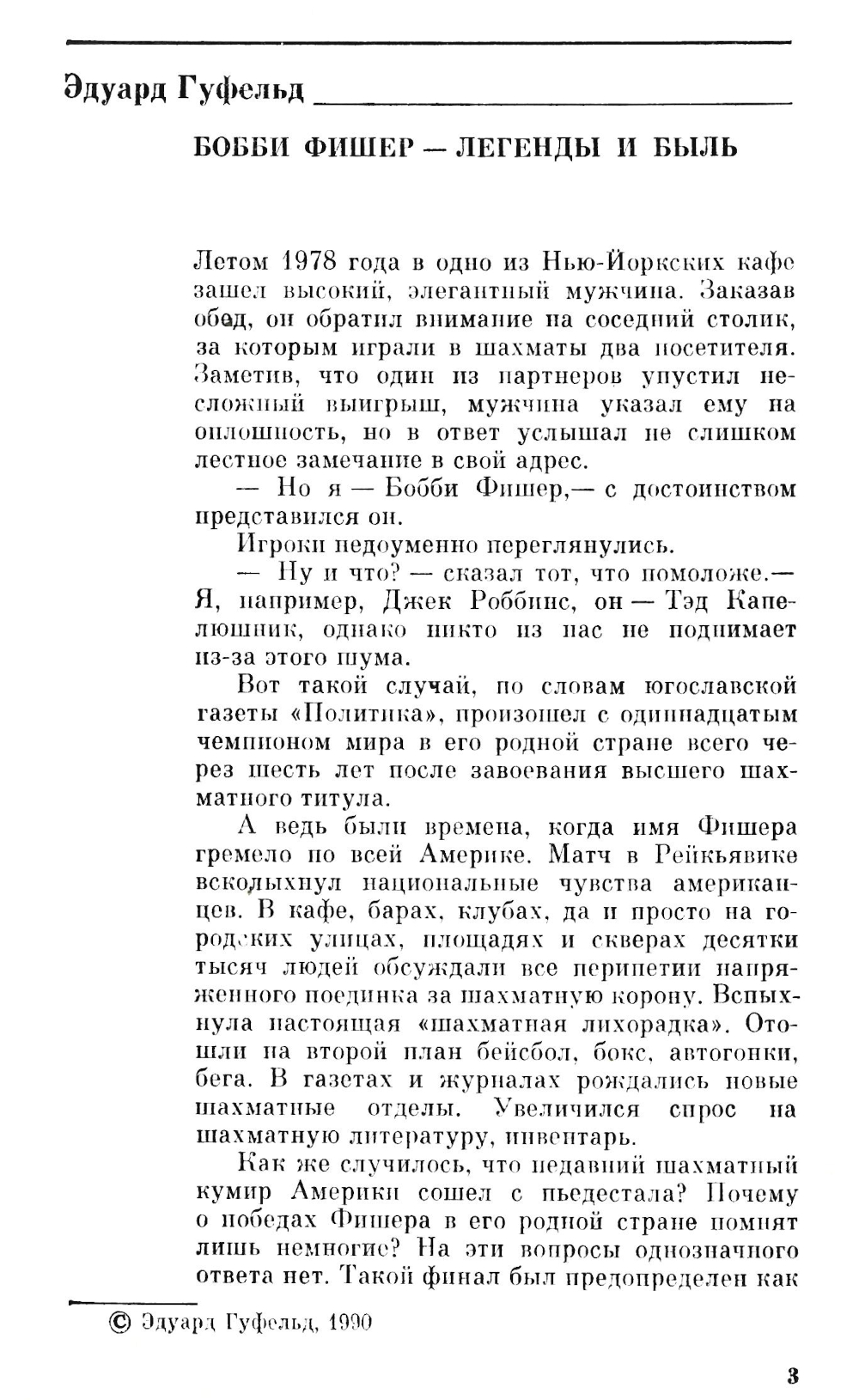 Эдуард Гуфельд

БОББИ ФИШЕР — ЛЕГЕНДЫ И БЫЛЬ

Летом 1978 года в одно из Нью-Йоркских кафе зашел высокий, элегантный мужчина. Заказав обед, он обратил внимание на соседний столик, за которым играли в шахматы два посетителя. Заметив, что один из партнеров упустил несложный выигрыш, мужчина указал ему на оплошность, но в ответ услышал не слишком лестное замечание в свой адрес.

— Но я — Бобби Фишер,— с достоинством представился он.

Игроки недоуменно переглянулись.

— Ну и что? — сказал тот, что помоложе.— Я, например, Джек Роббинс, он — Тэд Капелюшник, однако никто из нас не поднимает из-за этого шума.

Вот такой случай, по словам югославской газеты «Политика», произошел с одиннадцатым чемпионом мира в его родной стране всего через шесть лет после завоевания высшего шахматного титула.

А ведь были времена, когда имя Фишера гремело по всей Америке. Матч в Рейкьявике всколыхнул национальные чувства американцев. В кафе, барах, клубах, да и просто на городских улицах, площадях и скверах десятки тысяч людей обсуждали все перипетии напряженного поединка за шахматную корону. Вспыхнула настоящая «шахматная лихорадка». Отошли на второй план бейсбол, бокс, автогонки, бега. В газетах и журналах рождались новые шахматные отделы. Увеличился спрос на шахматную литературу, инвентарь.

Как же случилось, что недавний шахматный кумир Америки сошел с пьедестала? Почему о победах Фишера в его родной стране помнят лишь немногие? На эти вопросы однозначного ответа нет. Такой финал был предопределен как

© Эдуард Гуфельд, 1990

3